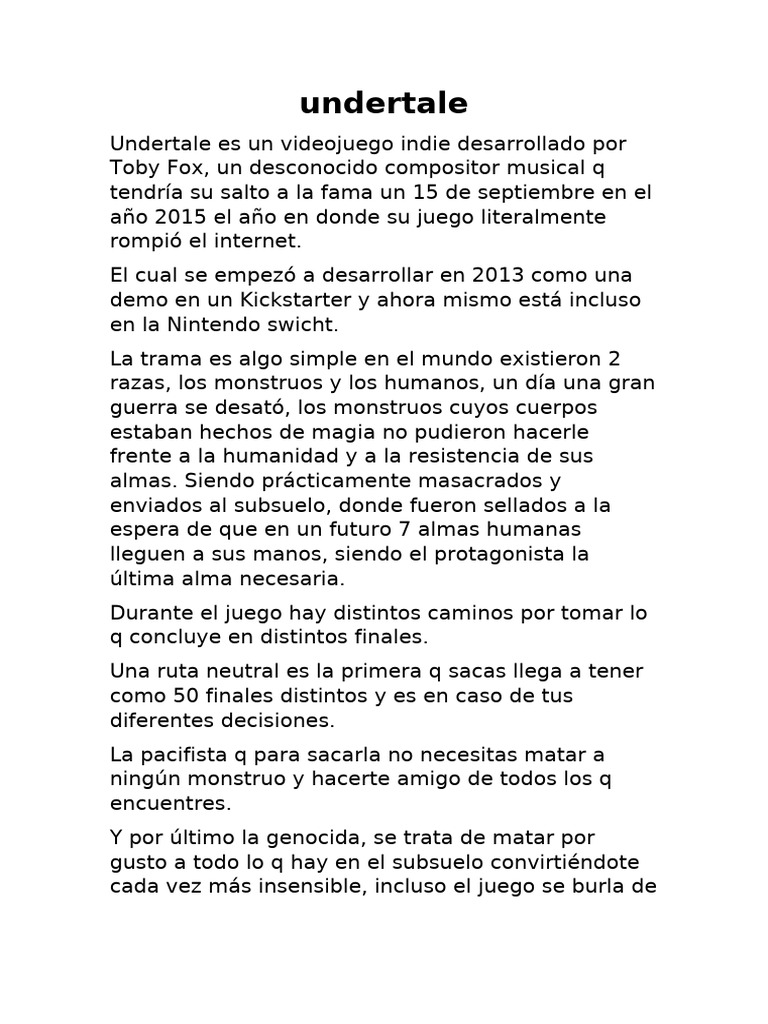 undertale

Undertale es un videojuego indie desarrollado por Toby Fox, un desconocido compositor musical q tendría su salto a la fama un 15 de septiembre en el año 2015 el año en donde su juego literalmente rompió el internet.

El cual se empezó a desarrollar en 2013 como una demo en un Kickstarter y ahora mismo está incluso en la Nintendo swicht.

La trama es algo simple en el mundo existieron 2 razas, los monstruos y los humanos, un día una gran guerra se desató, los monstruos cuyos cuerpos estaban hechos de magia no pudieron hacerle frente a la humanidad y a la resistencia de sus almas. Siendo prácticamente masacrados y enviados al subsuelo, donde fueron sellados a la espera de que en un futuro 7 almas humanas lleguen a sus manos, siendo el protagonista la última alma necesaria.

Durante el juego hay distintos caminos por tomar lo q concluye en distintos finales.

Una ruta neutral es la primera q sacas llega a tener como 50 finales distintos y es en caso de tus diferentes decisiones.

La pacifista q para sacarla no necesitas matar a ningún monstruo y hacerte amigo de todos los q encuentres.

Y por último la genocida, se trata de matar por gusto a todo lo q hay en el subsuelo convirtiéndote cada vez más insensible, incluso el juego se burla de